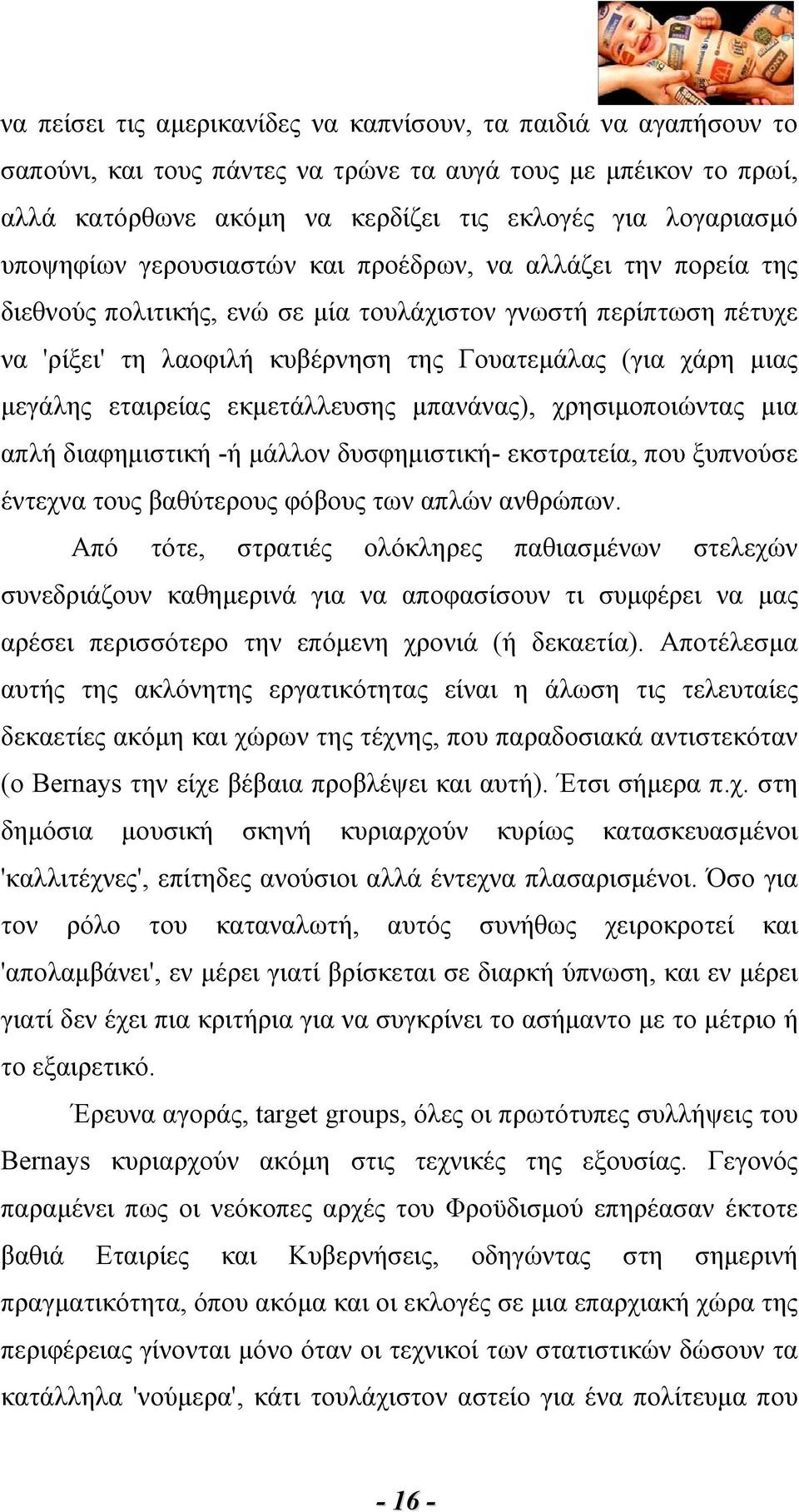 να πείσει τις αμερικανίδες να καπνίσουν, τα παιδιά να αγαπήσουν το σαπούνι, και τους πάντες να τρώνε τα αυγά τους με μπέικον το πρωί, αλλά κατόρθωνε ακόμη να κερδίζει τις εκλογές για λογαριασμό υποψηφίων γερουσιαστών και προέδρων, να αλλάζει την πορεία της διεθνούς πολιτικής, ενώ σε μία τουλάχιστον γνωστή περίπτωση πέτυχε να 'ρίξει' τη λαοφιλή κυβέρνηση της Γουατεμάλας (για χάρη μιας μεγάλης εταιρείας εκμετάλλευσης μπανάνας), χρησιμοποιώντας μια απλή διαφημιστική -ή μάλλον δυσφημιστική- εκστρατεία, που ξυπνούσε έντεχνα τους βαθύτερους φόβους των απλών ανθρώπων.

Από τότε, στρατιές ολόκληρες παθιασμένων στελεχών συνεδριάζουν καθημερινά για να αποφασίσουν τι συμφέρει να μας αρέσει περισσότερο την επόμενη χρονιά (ή δεκαετία). Αποτέλεσμα αυτής της ακλόνητης εργατικότητας είναι η άλωση τις τελευταίες δεκαετίες ακόμη και χώρων της τέχνης, που παραδοσιακά αντιστεκόταν (ο Bernays την είχε βέβαια προβλέψει και αυτή). Έτσι σήμερα π.χ. στη δημόσια μουσική σκηνή κυριαρχούν κυρίως κατασκευασμένοι 'καλλιτέχνες', επίτηδες ανούσιοι αλλά έντεχνα πλασαρισμένοι. Όσο για τον ρόλο του καταναλωτή, αυτός συνήθως χειροκροτεί και 'απολαμβάνει', εν μέρει γιατί βρίσκεται σε διαρκή ύπνωση, και εν μέρει γιατί δεν έχει πια κριτήρια για να συγκρίνει το ασήμαντο με το μέτριο ή το εξαιρετικό.

Έρευνα αγοράς, target groups, όλες οι πρωτότυπες συλλήψεις του Bernays κυριαρχούν ακόμη στις τεχνικές της εξουσίας. Γεγονός παραμένει πως οι νεόκοπες αρχές του Φροϋδισμού επηρέασαν έκτοτε βαθιά Εταιρίες και Κυβερνήσεις, οδηγώντας στη σημερινή πραγματικότητα, όπου ακόμα και οι εκλογές σε μια επαρχιακή χώρα της περιφέρειας γίνονται μόνο όταν οι τεχνικοί των στατιστικών δώσουν τα κατάλληλα 'νούμερα', κάτι τουλάχιστον αστείο για ένα πολίτευμα που

- 16 -